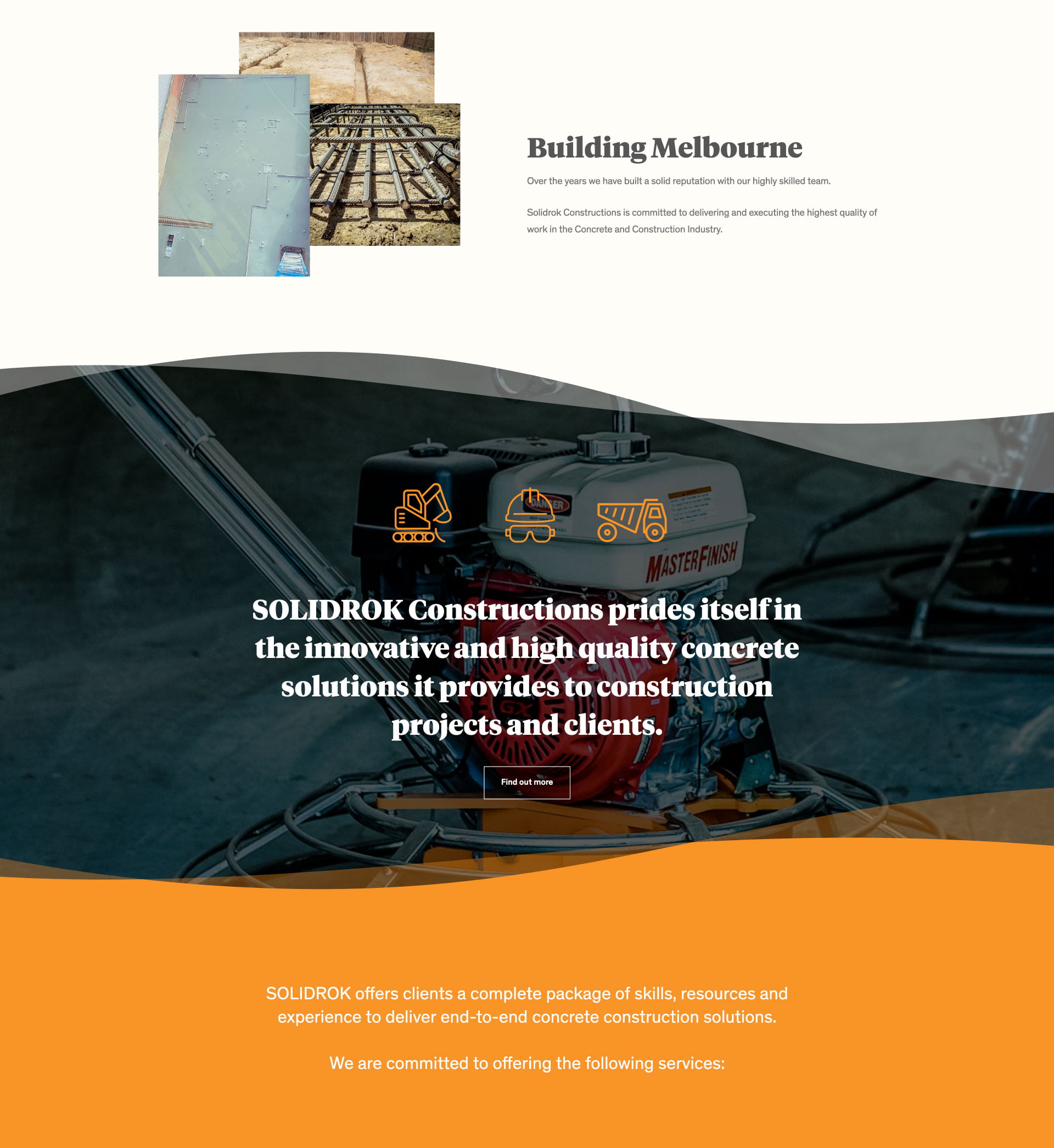 Building Melbourne

Over the years we have built a solid reputation with our highly skilled team.

Solidrok Constructions is committed to delivering and executing the highest quality of work in the Concrete and Construction Industry.

DANGER

MASTERFINISH

SOLIDROK Constructions prides itself in the innovative and high quality concrete solutions it provides to construction projects and clients.

Find out more

SOLIDROK offers clients a complete package of skills, resources and experience to deliver end-to-end concrete construction solutions.

We are committed to offering the following services: